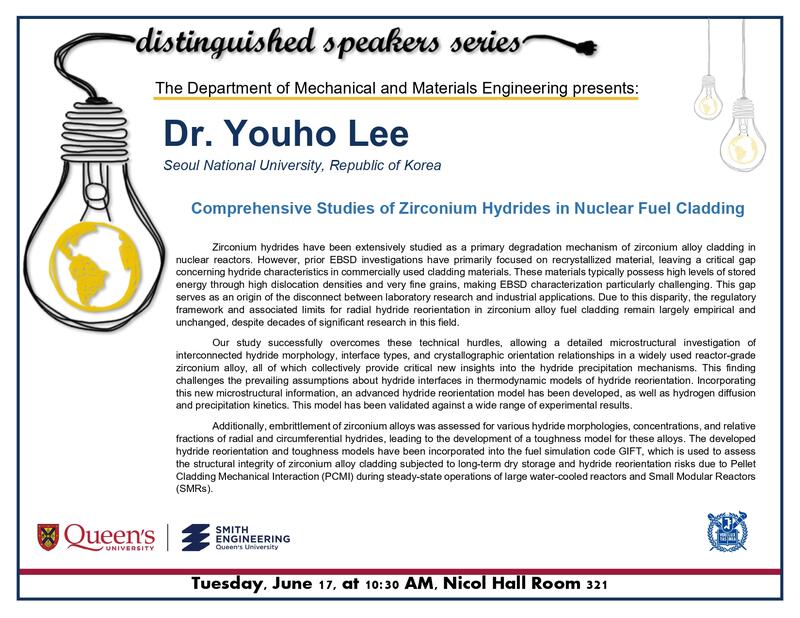 distinguished speakers series

The Department of Mechanical and Materials Engineering presents:

Dr. Youho Lee

Seoul National University, Republic of Korea

Comprehensive Studies of Zirconium Hydrides in Nuclear Fuel Cladding

Zirconium hydrides have been extensively studied as a primary degradation mechanism of zirconium alloy cladding in nuclear reactors. However, prior EBSD investigations have primarily focused on recrystallized material, leaving a critical gap concerning hydride characteristics in commercially used cladding materials. These materials typically possess high levels of stored energy through high dislocation densities and very fine grains, making EBSD characterization particularly challenging. This gap serves as an origin of the disconnect between laboratory research and industrial applications. Due to this disparity, the regulatory framework and associated limits for radial hydride reorientation in zirconium alloy fuel cladding remain largely empirical and unchanged, despite decades of significant research in this field.

Our study successfully overcomes these technical hurdles, allowing a detailed microstructural investigation of interconnected hydride morphology, interface types, and crystallographic orientation relationships in a widely used reactor-grade zirconium alloy, all of which collectively provide critical new insights into the hydride precipitation mechanisms. This finding challenges the prevailing assumptions about hydride interfaces in thermodynamic models of hydride reorientation. Incorporating this new microstructural information, an advanced hydride reorientation model has been developed, as well as hydrogen diffusion and precipitation kinetics. This model has been validated against a wide range of experimental results.

Additionally, embrittlement of zirconium alloys was assessed for various hydride morphologies, concentrations, and relative fractions of radial and circumferential hydrides, leading to the development of a toughness model for these alloys. The developed hydride reorientation and toughness models have been incorporated into the fuel simulation code GIFT, which is used to assess the structural integrity of zirconium alloy cladding subjected to long-term dry storage and hydride reorientation risks due to Pellet Cladding Mechanical Interaction (PCMI) during steady-state operations of large water-cooled reactors and Small Modular Reactors (SMRs).

Queen's UNIVERSITY

SMITH ENGINEERING Queen's University

Tuesday, June 17, at 10:30 AM, Nicol Hall Room 321